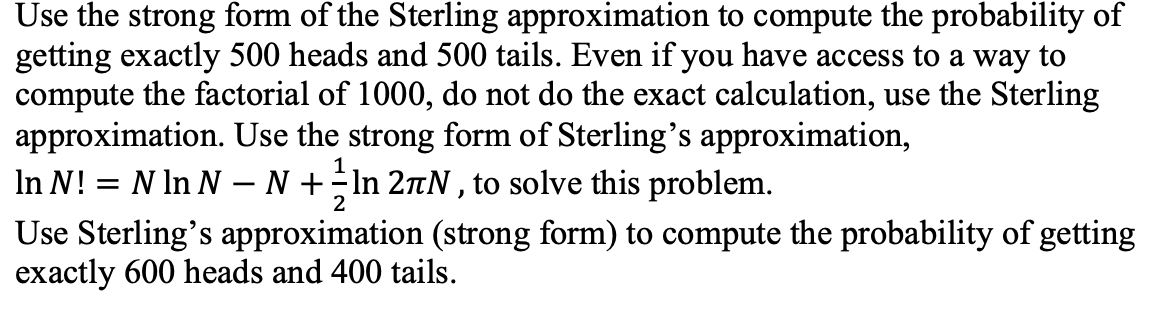 Use the strong form of the Sterling approximation to compute the probability of getting exactly 500 heads and 500 tails. Even if you have access to a way to compute the factorial of 1000, do not do the exact calculation, use the Sterling approximation. Use the strong form of Sterling's approximation, $\ln N! = N \ln N - N + \frac{1}{2} \ln 2\pi N$, to solve this problem.

Use Sterling's approximation (strong form) to compute the probability of getting exactly 600 heads and 400 tails.